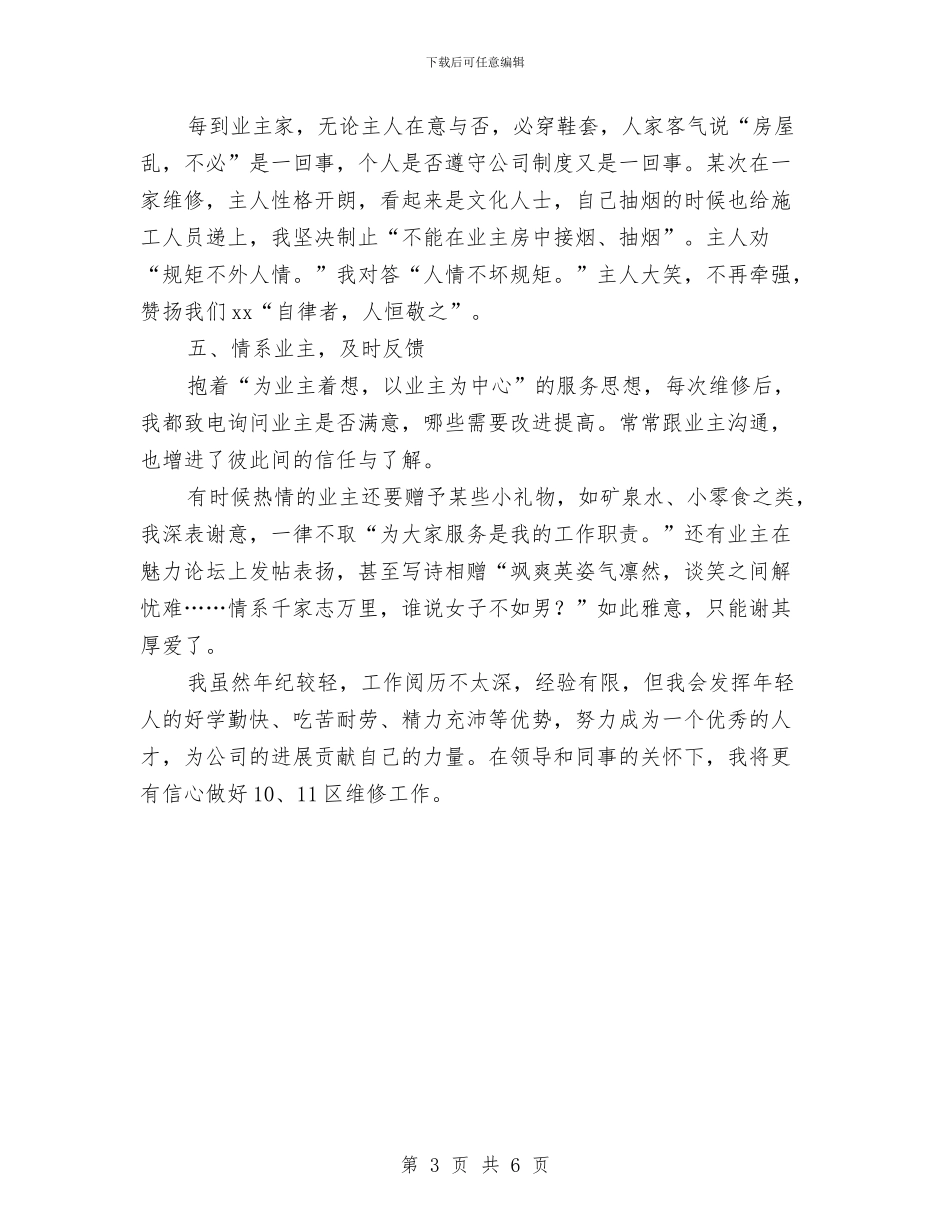 下载后可任意编辑

每到业主家，无论主人在意与否，必穿鞋套，人家客气说“房屋乱，不必”是一回事，个人是否遵守公司制度又是一回事。某次在一家维修，主人性格开朗，看起来是文化人士，自己抽烟的时候也给施工人员递上，我坚决制止“不能在业主房中接烟、抽烟”。主人劝“规矩不外人情。”我对答“人情不坏规矩。”主人大笑，不再牵强，赞扬我们xx“自律者，人恒敬之”。

五、情系业主，及时反馈

抱着“为业主着想，以业主为中心”的服务思想，每次维修后，我都致电询问业主是否满意，哪些需要改进提高。常常跟业主沟通，也增进了彼此间的信任与了解。

有时候热情的业主还要赠予某些小礼物，如矿泉水、小零食之类，我深表谢意，一律不取“为大家服务是我的工作职责。”还有业主在魅力论坛上发帖表扬，甚至写诗相赠“飒爽英姿气凛然，谈笑之间解忧难……情系千家志万里，谁说女子不如男？”如此雅意，只能谢其厚爱了。

我虽然年纪较轻，工作阅历不太深，经验有限，但我会发挥年轻人的好学勤快、吃苦耐劳、精力充沛等优势，努力成为一个优秀的人才，为公司的进展贡献自己的力量。在领导和同事的关怀下，我将更有信心做好10、11区维修工作。

第 3 页 共 6 页